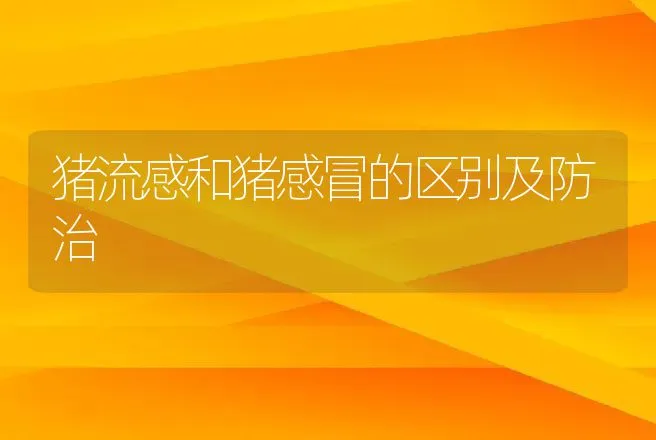 猪流感和猪感冒的区别及防治